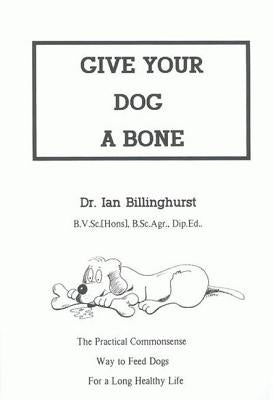 GIVE YOUR
DOG
A BONE

Dr. Ian Billinghurst

B.V.Sc.[Hons], B.Sc.Agr., Dip.Ed..

The Practical Commonsense
Way to Feed Dogs
For a Long Healthy Life